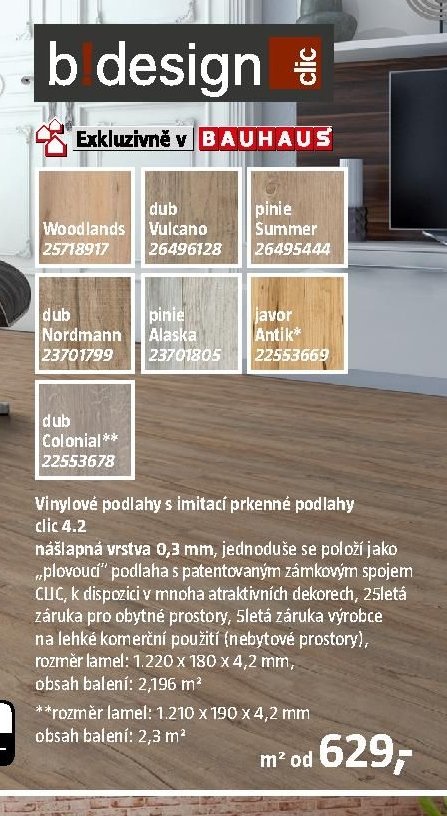 b!design clic

Exkluzivně v BAUHAUS

Woodlands
25718917

dub
Vulcano
26496128

pinie
Summer
26495444

dub
Nordmann
23701799

pinie
Alaska
23701805

javor
Antik*
22553669

dub
Colonial**
22553678

Vinylové podlahy s imitací prkenné podlahy
clic 4.2
nášlapná vrstva 0,3 mm, jednoduše se položí jako „plovoucí" podlaha s patentovaným zámkovým spojem CLIC, k dispozici v mnoha atraktivních dekorech, 25letá záruka pro obytné prostory, 5letá záruka výrobce na lehké komerční použití (nebytové prostory), rozměr lamel: 1.220 x 180 x 4,2 mm, obsah balení: 2,196 m²
**rozměr lamel: 1.210 x 190 x 4,2 mm
obsah balení: 2,3 m²

m² od 629,-